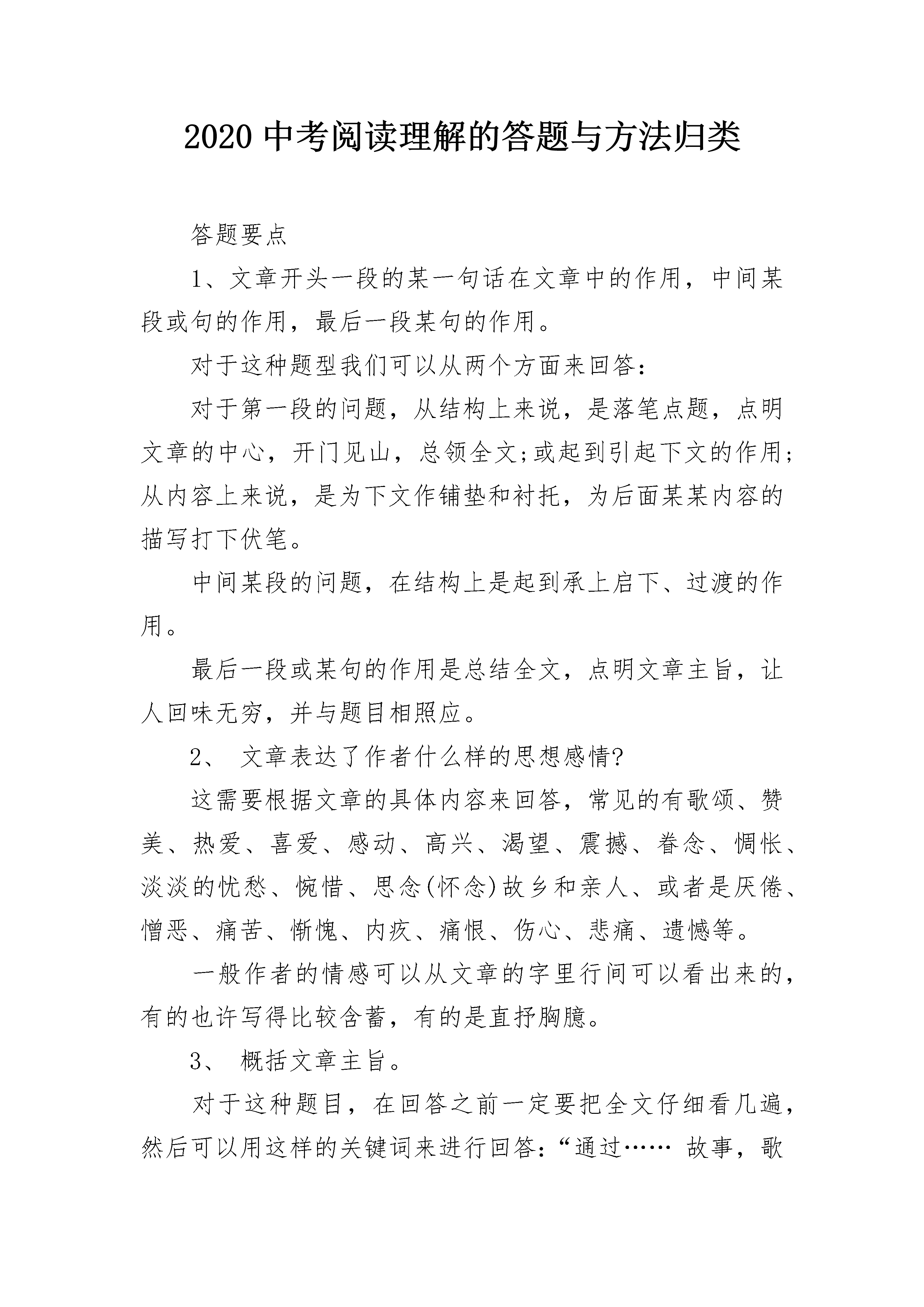 2020 中考阅读理解的答题与方法归类

答题要点

1、文章开头一段的某一句话在文章中的作用，中间某段或句的作用，最后一段某句的作用。

对于这种题型我们可以从两个方面来回答：

对于第一段的问题，从结构上来说，是落笔点题，点明文章的中心，开门见山，总领全文;或起到引起下文的作用;从内容上来说，是为下文作铺垫和衬托，为后面某某内容的描写打下伏笔。

中间某段的问题，在结构上是起到承上启下、过渡的作用。

最后一段或某句的作用是总结全文，点明文章主旨，让人回味无穷，并与题目相照应。

2、 文章表达了作者什么样的思想感情?

这需要根据文章的具体内容来回答，常见的有歌颂、赞美、热爱、喜爱、感动、高兴、渴望、震撼、眷念、惆怅、淡淡的忧愁、惋惜、思念(怀念)故乡和亲人、或者是厌倦、憎恶、痛苦、惭愧、内疚、痛恨、伤心、悲痛、遗憾等。

一般作者的情感可以从文章的字里行间可以看出来的，有的也许写得比较含蓄，有的是直抒胸臆。

3、 概括文章主旨。

对于这种题目，在回答之前一定要把全文仔细看几遍，然后可以用这样的关键词来进行回答：“通过…… 故事，歌